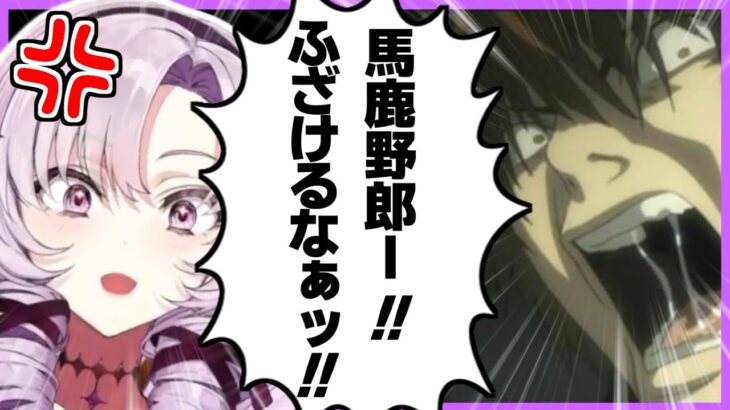 馬鹿野郎ー!!
ふざけるなぁッ!!